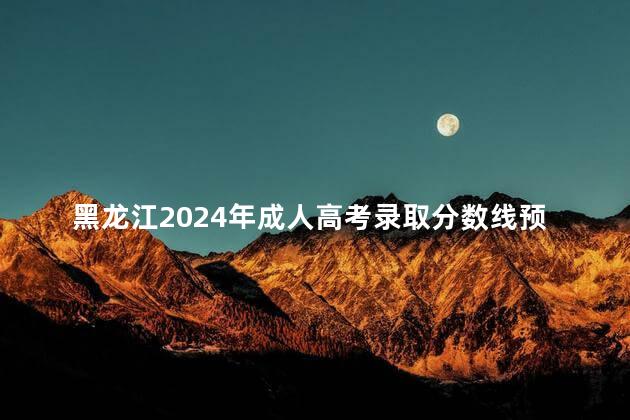 黑龙江2024年成人高考录取分数线预